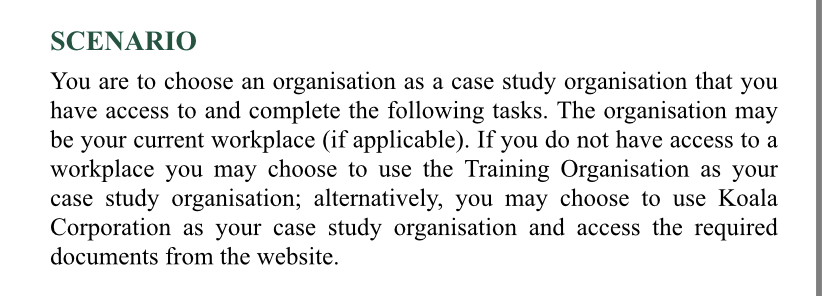 SCENARIO

You are to choose an organisation as a case study organisation that you have access to and complete the following tasks. The organisation may be your current workplace (if applicable). If you do not have access to a workplace you may choose to use the Training Organisation as your case study organisation; alternatively, you may choose to use Koala Corporation as your case study organisation and access the required documents from the website.